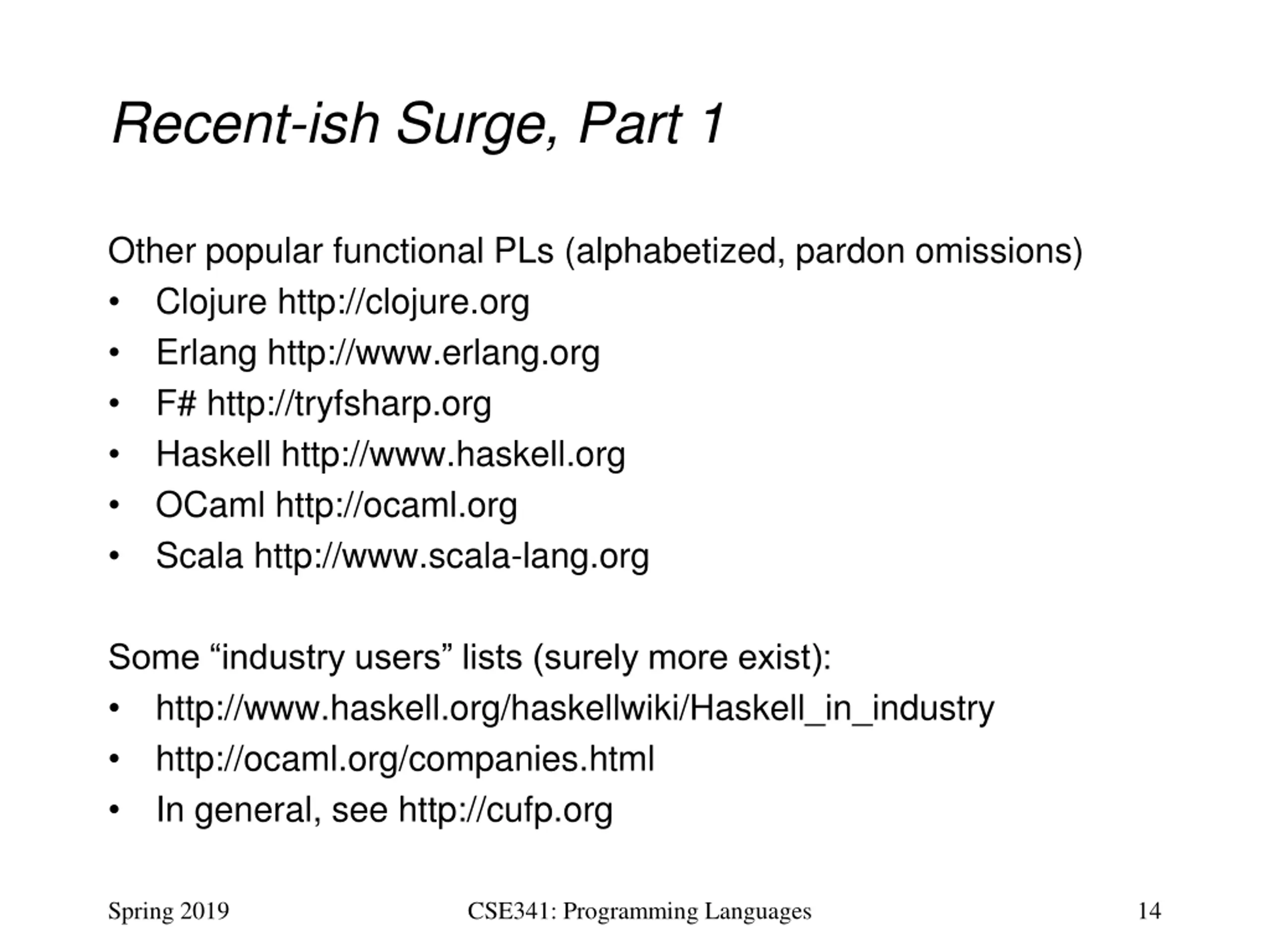 Recent-ish Surge, Part 1

Other popular functional PLs (alphabetized, pardon omissions)
• Clojure http://clojure.org
• Erlang http://www.erlang.org
• F# http://tryfsharp.org
• Haskell http://www.haskell.org
• OCaml http://ocaml.org
• Scala http://www.scala-lang.org

Some “industry users” lists (surely more exist):
• http://www.haskell.org/haskellwiki/Haskell_in_industry
• http://ocaml.org/companies.html
• In general, see http://cufp.org

Spring 2019

CSE341: Programming Languages

14